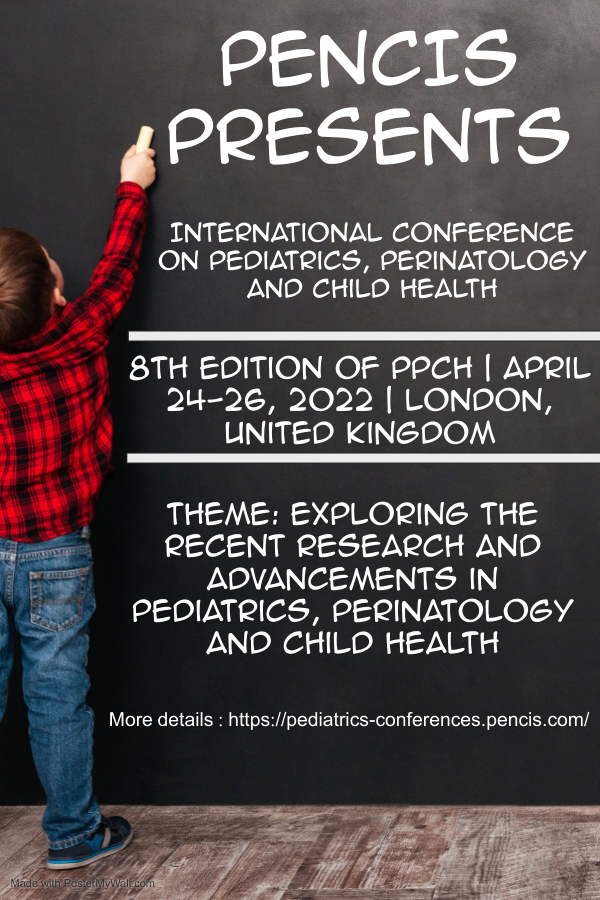 PENCIS PRESENTS

INTERNATIONAL CONFERENCE ON PEDIATRICS, PERINATOLOGY AND CHILD HEALTH

8TH EDITION OF PPCH | APRIL 24-26, 2022 | LONDON, UNITED KINGDOM

THEME: EXPLORING THE RECENT RESEARCH AND ADVANCEMENTS IN PEDIATRICS, PERINATOLOGY AND CHILD HEALTH

More details : https://pediatrics-conferences.pencis.com/

Made with PosterMyWall.com